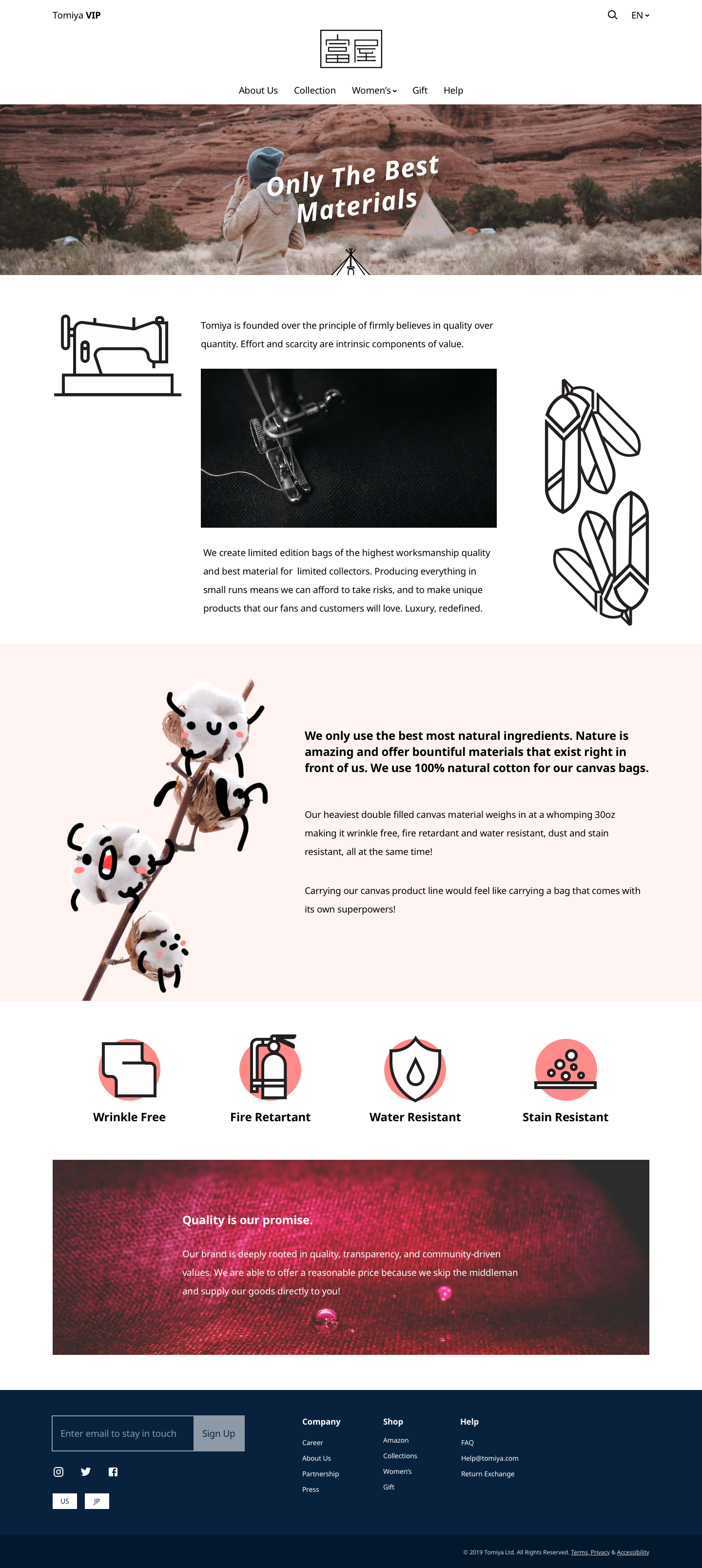 Tomiya VIP

EN

富屋

About Us Collection Women's Gift Help

Only The Best Materials

Tomiya is founded over the principle of firmly believes in quality over quantity. Effort and scarcity are intrinsic components of value.

We create limited edition bags of the highest worksmanship quality and best material for limited collectors. Producing everything in small runs means we can afford to take risks, and to make unique products that our fans and customers will love. Luxury, redefined.

We only use the best most natural ingredients. Nature is amazing and offer bountiful materials that exist right in front of us. We use 100% natural cotton for our canvas bags.

Our heaviest double filled canvas material weighs in at a whomping 30oz making it wrinkle free, fire retardant and water resistant, dust and stain resistant, all at the same time!

Carrying our canvas product line would feel like carrying a bag that comes with its own superpowers!

Wrinkle Free

Fire Retartant

Water Resistant

Stain Resistant

Quality is our promise.

Our brand is deeply rooted in quality, transparency, and community-driven values. We are able to offer a reasonable price because we skip the middleman and supply our goods directly to you!

Enter email to stay in touch

Sign Up

US

JP

Company

Career

About Us

Partnership

Press

Shop

Amazon

Collections

Women's

Gift

Help

FAQ

Help@tomiya.com

Return Exchange

© 2019 Tomiya Ltd. All Rights Reserved. Terms, Privacy & Accessibility